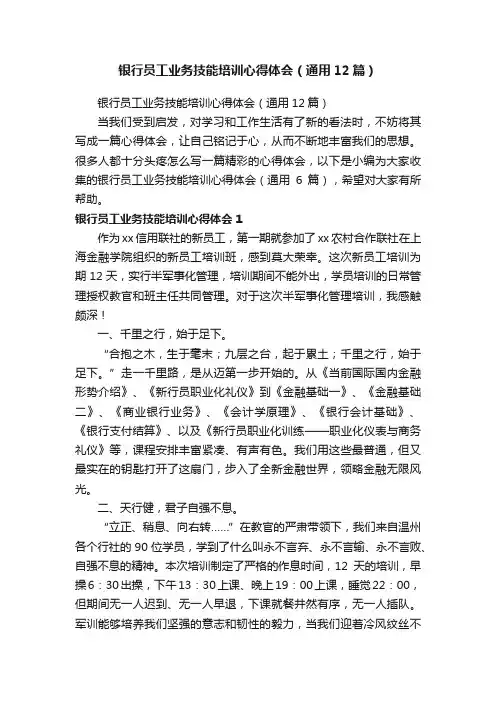 银行员工业务技能培训心得体会（通用12篇）

银行员工业务技能培训心得体会（通用12篇）

当我们受到启发，对学习和工作生活有了新的看法时，不妨将其写成一篇心得体会，让自己铭记于心，从而不断地丰富我们的思想。很多人都十分头疼怎么写一篇精彩的心得体会，以下是小编为大家收集的银行员工业务技能培训心得体会（通用 6 篇），希望对大家有所帮助。

银行员工业务技能培训心得体会1

作为xx信用联社的新员工，第一期就参加了xx农村合作联社在上海金融学院组织的新员工培训班，感到莫大荣幸。这次新员工培训为期12天，实行半军事化管理，培训期间不能外出，学员培训的日常管理授权教官和班主任共同管理。对于这次半军事化管理培训，我感触颇深！

一、千里之行，始于足下。

“合抱之木，生于毫末；九层之台，起于累土；千里之行，始于足下。”走一千里路，是从迈第一步开始的。从《当前国际国内金融形势介绍》、《新行员职业化礼仪》到《金融基础一》、《金融基础二》、《商业银行业务》、《会计学原理》、《银行会计基础》、《银行支付结算》、以及《新行员职业化训练——职业化仪表与商务礼仪》等，课程安排丰富紧凑、有声有色。我们用这些最普通，但又最实在的钥匙打开了这扇门，步入了全新金融世界，领略金融无限风光。

二、天行健，君子自强不息。

“立正、稍息、向右转……”在教官的严肃带领下，我们来自温州各个行社的90位学员，学到了什么叫永不言弃、永不言输、永不言败、自强不息的精神。本次培训制定了严格的作息时间，12天的培训，早操6：30出操，下午13：30上课、晚上19：00上课，睡觉22：00，但期间无一人迟到、无一人早退，下课就餐井然有序，无一人插队。军训能够培养我们坚强的意志和韧性的毅力，当我们迎着冷风纹丝不